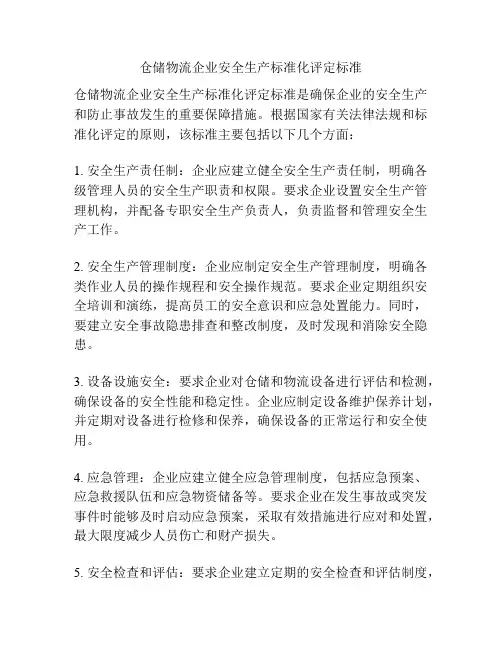 仓储物流企业安全生产标准化评定标准

仓储物流企业安全生产标准化评定标准是确保企业的安全生产和防止事故发生的重要保障措施。根据国家有关法律法规和标准化评定的原则，该标准主要包括以下几个方面：

1. 安全生产责任制：企业应建立健全安全生产责任制，明确各级管理人员的安全生产职责和权限。要求企业设置安全生产管理机构，并配备专职安全生产负责人，负责监督和管理安全生产工作。

2. 安全生产管理制度：企业应制定安全生产管理制度，明确各类作业人员的操作规程和安全操作规范。要求企业定期组织安全培训和演练，提高员工的安全意识和应急处置能力。同时，要建立安全事故隐患排查和整改制度，及时发现和消除安全隐患。

3. 设备设施安全：要求企业对仓储和物流设备进行评估和检测，确保设备的安全性能和稳定性。企业应制定设备维护保养计划，并定期对设备进行检修和保养，确保设备的正常运行和安全使用。

4. 应急管理：企业应建立健全应急管理制度，包括应急预案、应急救援队伍和应急物资储备等。要求企业在发生事故或突发事件时能够及时启动应急预案，采取有效措施进行应对和处置，最大限度减少人员伤亡和财产损失。

5. 安全检查和评估：要求企业建立定期的安全检查和评估制度，